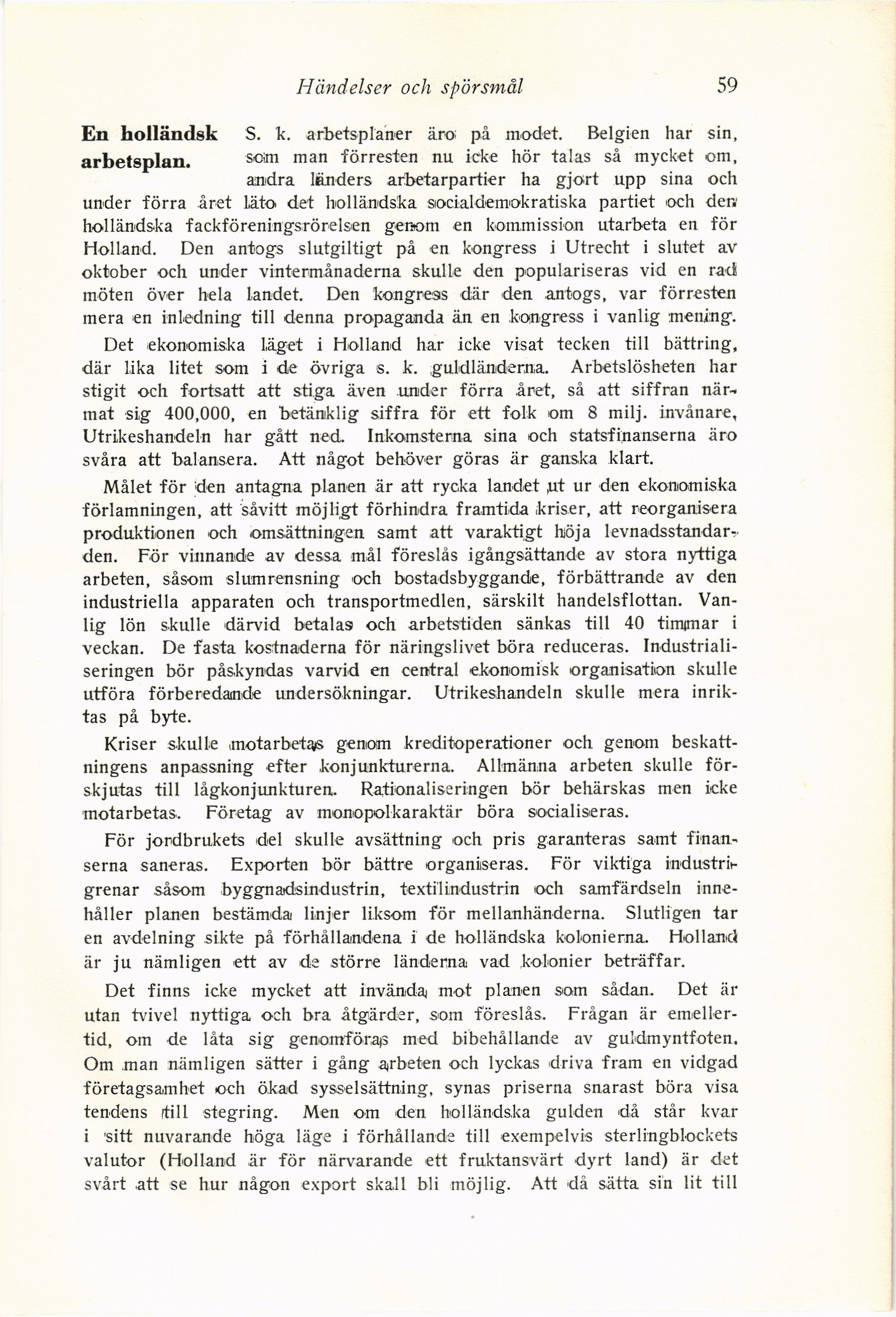 Händelser och spörsmål 59

En holländsk arbetsplan.

S. k. arbetsplaner äro på modet. Belgien har sin, som man förresten nu icke hör talas så mycket om, andra länders arbetarpartier ha gjort upp sina och under förra året läto det holländska socialdemokratiska partiet och den holländska fackföreningsrörelsen genom en kommission utarbeta en för Holland. Den antogs slutgiltigt på en kongress i Utrecht i slutet av oktober och under vintermånaderna skulle den populariseras vid en rad möten över hela landet. Den kongress där den antogs, var förresten mera en inledning till denna propaganda än en kongress i vanlig mening.

Det ekonomiska läget i Holland har icke visat tecken till bättring, där lika litet som i de övriga s. k. guldländerna. Arbetslösheten har stigit och fortsatt att stiga även under förra året, så att siffran närmat sig 400,000, en betänklig siffra för ett folk om 8 milj. invånare, Utrikeshandeln har gått ned. Inkomsterna sina och statsfinanserna äro svåra att balansera. Att något behöver göras är ganska klart.

Målet för den antagna planen är att rycka landet ut ur den ekonomiska förlamningen, att såvitt möjligt förhindra framtida kriser, att reorganisera produktionen och omsättningen samt att varaktigt höja levnadsstandarden. För vinnande av dessa mål föreslås igångsättande av stora nyttiga arbeten, såsom slumrensning och bostadsbyggande, förbättrande av den industriella apparaten och transportmedlen, särskilt handelsflottan. Vanlig lön skulle därvid betalas och arbetstiden sänkas till 40 timmar i veckan. De fasta kostnaderna för näringslivet böra reduceras. Industrialiseringen bör påskyndas varvid en central ekonomisk organisation skulle utföra förberedande undersökningar. Utrikeshandeln skulle mera inriktas på byte.

Kriser skulle motarbetas genom kreditoperationer och genom beskattningens anpassning efter konjunkturerna. Allmänna arbeten skulle förskjutas till lågkonjunkturen. Rationaliseringen bör behärskas men icke motarbetas. Företag av monopolkaraktär böra socialiseras.

För jordbrukets del skulle avsättning och pris garanteras samt finanserna saneras. Exporten bör bättre organiseras. För viktiga industrigrenar såsom byggnadsindustrin, textilindustrin och samfärdseln innehåller planen bestämda linjer liksom för mellanhänderna. Slutligen tar en avdelning sikte på förhållandena i de holländska kolonierna. Holland är ju nämligen ett av de större länderna vad kolonier beträffar.

Det finns icke mycket att invända mot planen som sådan. Det är utan tvivel nyttiga och bra åtgärder, som föreslås. Frågan är emellertid, om de låta sig genomföras med bibehållande av guldmyntfoten. Om man nämligen sätter i gång arbeten och lyckas driva fram en vidgad företagsamhet och ökad sysselsättning, synas priserna snarast böra visa tendens till stegring. Men om den holländska gulden då står kvar i sitt nuvarande höga läge i förhållande till exempelvis sterlingblockets valutor (Holland är för närvarande ett fruktansvärt dyrt land) är det svårt att se hur någon export skall bli möjlig. Att då sätta sin lit till